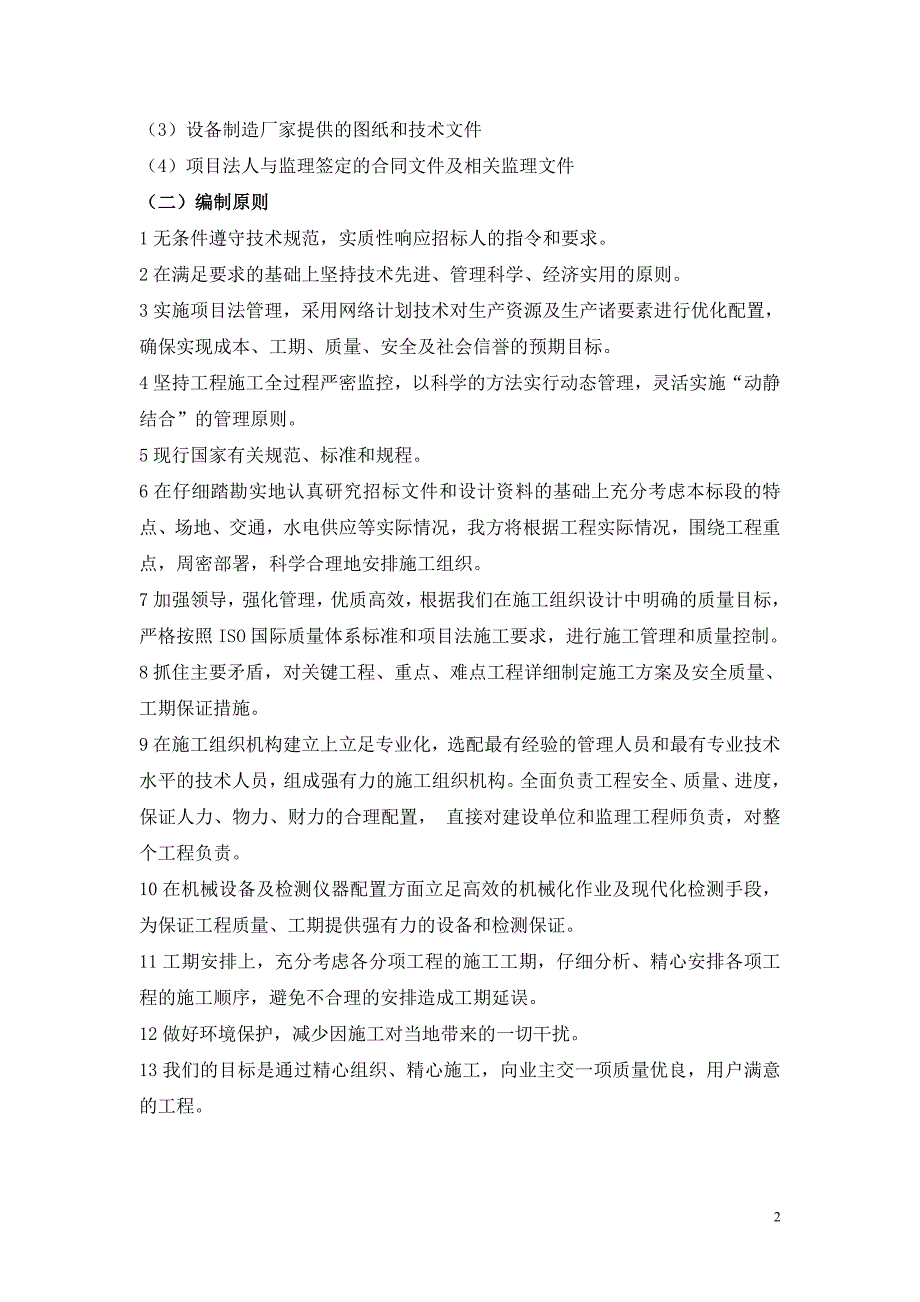 （3）设备制造厂家提供的图纸和技术文件

（4）项目法人与监理签定的合同文件及相关监理文件

（二）编制原则

1 无条件遵守技术规范，实质性响应招标人的指令和要求。

2 在满足要求的基础上坚持技术先进、管理科学、经济实用的原则。

3 实施项目法管理，采用网络计划技术对生产资源及生产诸要素进行优化配置，确保实现成本、工期、质量、安全及社会信誉的预期目标。

4 坚持工程施工全过程严密监控，以科学的方法实行动态管理，灵活实施“动静结合”的管理原则。

5 现行国家有关规范、标准和规程。

6 在仔细踏勘实地认真研究招标文件和设计资料的基础上充分考虑本标段的特点、场地、交通，水电供应等实际情况，我方将根据工程实际情况，围绕工程重点，周密部署，科学合理地安排施工组织。

7 加强领导，强化管理，优质高效，根据我们在施工组织设计中明确的质量目标，严格按照 ISO 国际质量体系标准和项目法施工要求，进行施工管理和质量控制。

8 抓住主要矛盾，对关键工程、重点、难点工程详细制定施工方案及安全质量、工期保证措施。

9 在施工组织机构建立上立足专业化，选配最有经验的管理人员和最有专业技术水平的技术人员，组成强有力的施工组织机构。全面负责工程安全、质量、进度，保证人力、物力、财力的合理配置， 直接对建设单位和监理工程师负责，对整个工程负责。

10 在机械设备及检测仪器配置方面立足高效的机械化作业及现代化检测手段，为保证工程质量、工期提供强有力的设备和检测保证。

11 工期安排上，充分考虑各分项工程的施工工期，仔细分析、精心安排各项工程的施工顺序，避免不合理的安排造成工期延误。

12 做好环境保护，减少因施工对当地带来的一切干扰。

13 我们的目标是通过精心组织、精心施工，向业主交一项质量优良，用户满意的工程。

2